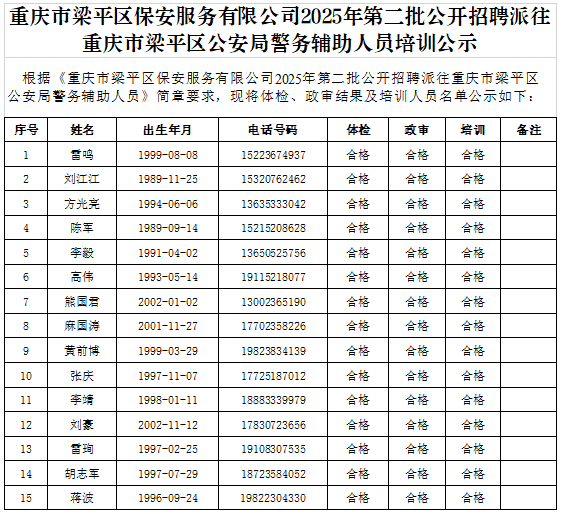 重庆市梁平区保安服务有限公司2025年第二批公开招聘派往重庆市梁平区公安局警务辅助人员培训公示

根据《重庆市梁平区保安服务有限公司2025年第二批公开招聘派往重庆市梁平区公安局警务辅助人员》简章要求，现将体检、政审结果及培训人员名单公示如下：

| 序号 | 姓名 | 出生年月 | 电话号码 | 体检 | 政审 | 培训 | 备注 |
|---|---|---|---|---|---|---|---|
| 1 | 雷鸣 | 1999-08-08 | 15223674937 | 合格 | 合格 | 合格 | |
| 2 | 刘江江 | 1989-11-25 | 15320762462 | 合格 | 合格 | 合格 | |
| 3 | 方光亮 | 1994-06-06 | 13635333042 | 合格 | 合格 | 合格 | |
| 4 | 陈军 | 1989-09-14 | 15215208628 | 合格 | 合格 | 合格 | |
| 5 | 李毅 | 1991-04-02 | 13650525756 | 合格 | 合格 | 合格 | |
| 6 | 高伟 | 1993-05-14 | 19115218077 | 合格 | 合格 | 合格 | |
| 7 | 熊国君 | 2002-01-02 | 13002365190 | 合格 | 合格 | 合格 | |
| 8 | 麻国涛 | 2001-11-27 | 17702358226 | 合格 | 合格 | 合格 | |
| 9 | 黄前博 | 1999-03-29 | 19823834139 | 合格 | 合格 | 合格 | |
| 10 | 张庆 | 1997-11-07 | 17725187012 | 合格 | 合格 | 合格 | |
| 11 | 李靖 | 1998-01-11 | 18883339979 | 合格 | 合格 | 合格 | |
| 12 | 刘豪 | 2002-11-12 | 17830723656 | 合格 | 合格 | 合格 | |
| 13 | 雷珣 | 1997-02-25 | 19108307535 | 合格 | 合格 | 合格 | |
| 14 | 胡志军 | 1997-07-29 | 18723584052 | 合格 | 合格 | 合格 | |
| 15 | 蒋波 | 1996-09-24 | 19822304330 | 合格 | 合格 | 合格 | |